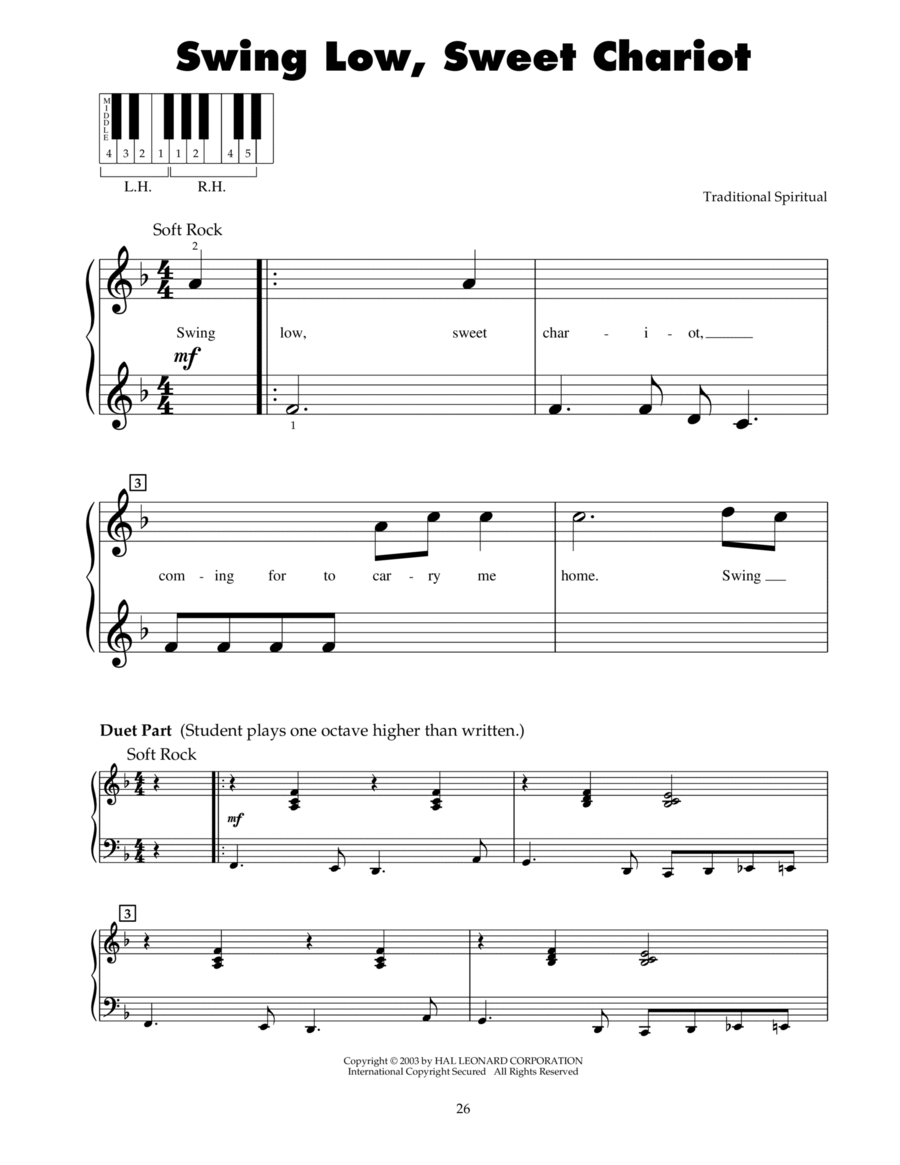 Swing Low, Sweet Chariot

MIDDLE

4 3 2 1 1 2 4 5

L.H. R.H.

Traditional Spiritual

Soft Rock

2

Swing low, sweet char - i - ot,

mf

1

3

com - ing for to car - ry me home. Swing

Duet Part (Student plays one octave higher than written.)

Soft Rock

mf

3

Copyright © 2003 by HAL LEONARD CORPORATION
International Copyright Secured All Rights Reserved

26